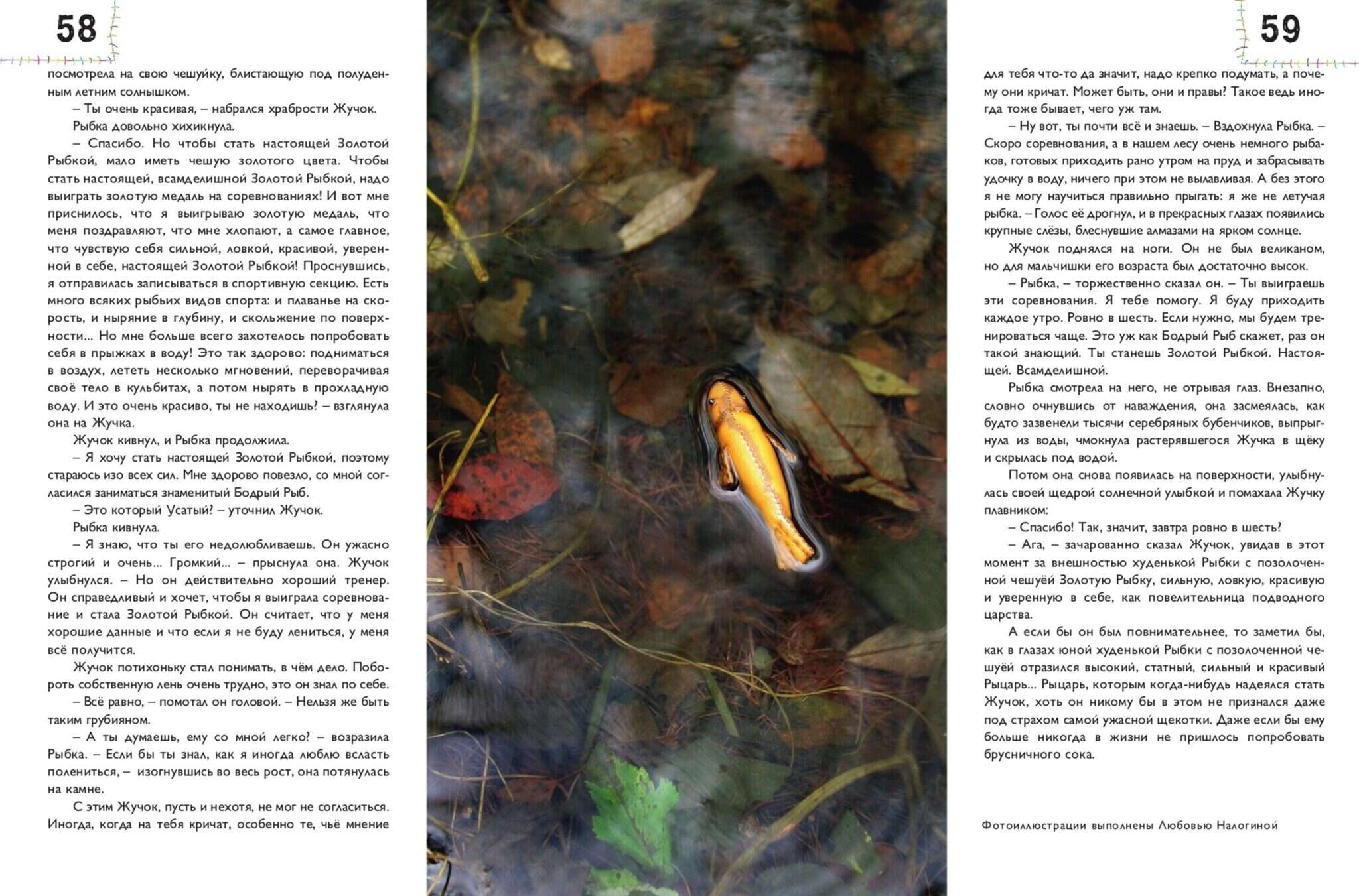 58

посмотрела на свою чешуйку, блистающую под полуденным летним солнышком.

– Ты очень красивая, – набрался храбрости Жучок.

Рыбка довольно хихикнула.

– Спасибо. Но чтобы стать настоящей Золотой Рыбкой, мало иметь чешую золотого цвета. Чтобы стать настоящей, всамделишной Золотой Рыбкой, надо выиграть золотую медаль на соревнованиях! И вот мне приснилось, что я выигрываю золотую медаль, что меня поздравляют, что мне хлопают, а самое главное, что чувствую себя сильной, ловкой, красивой, уверенной в себе, настоящей Золотой Рыбкой! Проснувшись, я отправилась записываться в спортивную секцию. Есть много всяких рыбьих видов спорта: и плаванье на скорость, и ныряние в глубину, и скольжение по поверхности... Но мне больше всего захотелось попробовать себя в прыжках в воду! Это так здорово: подниматься в воздух, лететь несколько мгновений, переворачивая своё тело в кульбитах, а потом нырять в прохладную воду. И это очень красиво, ты не находишь? – взглянула она на Жучка.

Жучок кивнул, и Рыбка продолжила.

– Я хочу стать настоящей Золотой Рыбкой, поэтому стараюсь изо всех сил. Мне здорово повезло, со мной согласился заниматься знаменитый Бодрый Рыб.

– Это который Усатый? – уточнил Жучок.

Рыбка кивнула.

– Я знаю, что ты его недолюбливаешь. Он ужасно строгий и очень... Громкий... – прыснула она. Жучок улыбнулся. – Но он действительно хороший тренер. Он справедливый и хочет, чтобы я выиграла соревнование и стала Золотой Рыбкой. Он считает, что у меня хорошие данные и что если я не буду лениться, у меня всё получится.

Жучок потихоньку стал понимать, в чём дело. Побороть собственную лень очень трудно, это он знал по себе.

– Всё равно, – помотал он головой. – Нельзя же быть таким грубияном.

– А ты думаешь, ему со мной легко? – возразила Рыбка. – Если бы ты знал, как я иногда люблю всласть полениться, – изогнувшись во весь рост, она потянулась на камне.

С этим Жучок, пусть и нехотя, не мог не согласиться. Иногда, когда на тебя кричат, особенно те, чьё мнение

59

для тебя что-то да значит, надо крепко подумать, а почему они кричат. Может быть, они и правы? Такое ведь иногда тоже бывает, чего уж там.

– Ну вот, ты почти всё и знаешь. – Вздохнула Рыбка. – Скоро соревнования, а в нашем лесу очень немного рыбаков, готовых приходить рано утром на пруд и забрасывать удочку в воду, ничего при этом не вылавливая. А без этого я не могу научиться правильно прыгать: я же не летучая рыбка. – Голос её дрогнул, и в прекрасных глазах появились крупные слёзы, блеснувшие алмазами на ярком солнце.

Жучок поднялся на ноги. Он не был великаном, но для мальчишки его возраста был достаточно высок.

– Рыбка, – торжественно сказал он. – Ты выиграешь эти соревнования. Я тебе помогу. Я буду приходить каждое утро. Ровно в шесть. Если нужно, мы будем тренироваться чаще. Это уж как Бодрый Рыб скажет, раз он такой знающий. Ты станешь Золотой Рыбкой. Настоящей. Всамделишной.

Рыбка смотрела на него, не отрывая глаз. Внезапно, словно очнувшись от наваждения, она засмеялась, как будто зазвенели тысячи серебряных бубенчиков, выпрыгнула из воды, чмокнула растерявшегося Жучка в щёку и скрылась под водой.

Потом она снова появилась на поверхности, улыбнулась своей щедрой солнечной улыбкой и помахала Жучку плавником:

– Спасибо! Так, значит, завтра ровно в шесть?

– Ага, – зачарованно сказал Жучок, увидав в этот момент за внешностью худенькой Рыбки с позолоченной чешуёй Золотую Рыбку, сильную, ловкую, красивую и уверенную в себе, как повелительница подводного царства.

А если бы он был повнимательнее, то заметил бы, как в глазах юной худенькой Рыбки с позолоченной чешуёй отразился высокий, статный, сильный и красивый Рыцарь... Рыцарь, которым когда-нибудь надеялся стать Жучок, хоть он никому бы в этом не признался даже под страхом самой ужасной щекотки. Даже если бы ему больше никогда в жизни не пришлось попробовать брусничного сока.

Фотоиллюстрации выполнены Любовью Налогиной